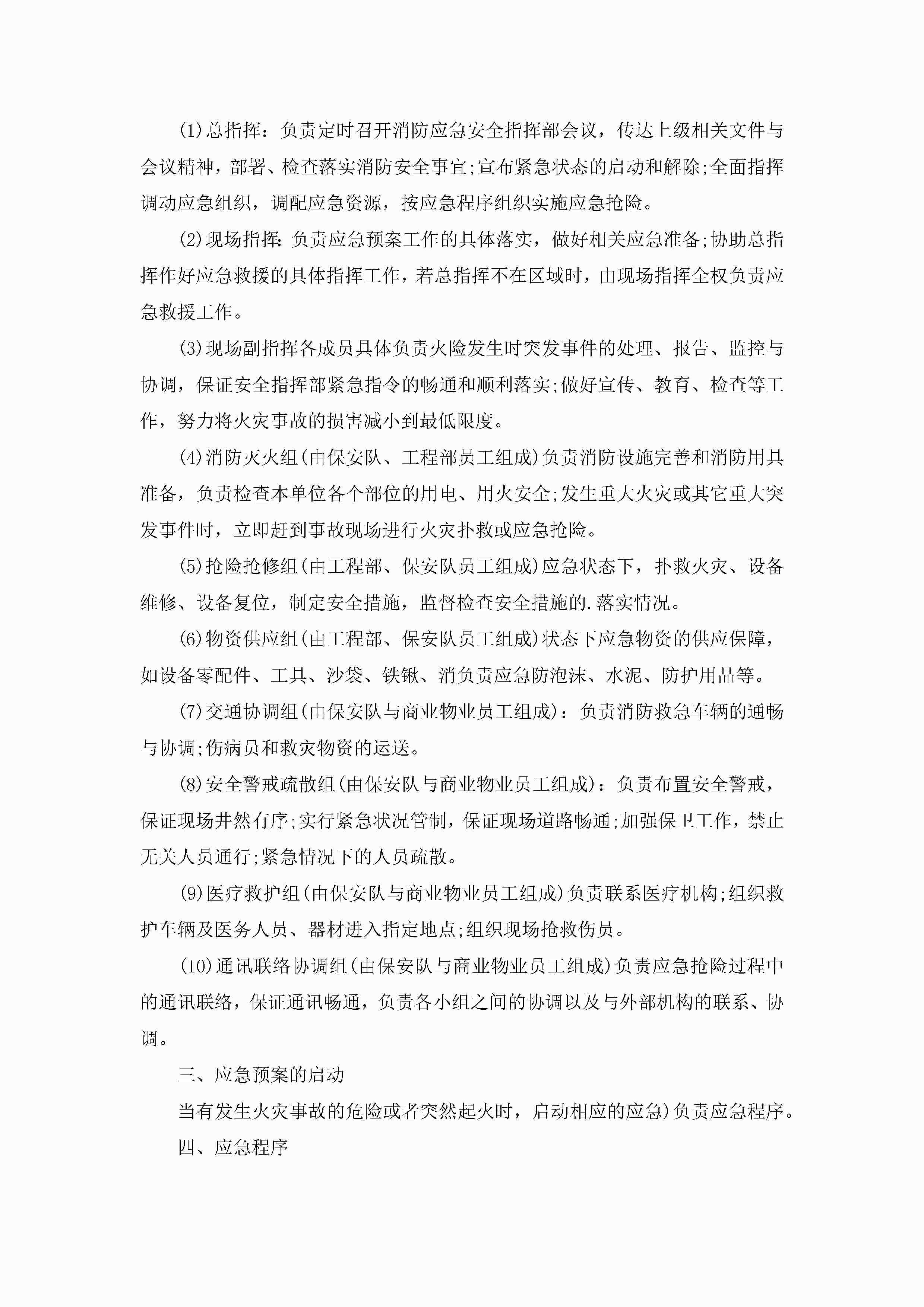 (1)总指挥：负责定时召开消防应急安全指挥部会议，传达上级相关文件与会议精神，部署、检查落实消防安全事宜;宣布紧急状态的启动和解除;全面指挥调动应急组织，调配应急资源，按应急程序组织实施应急抢险。

(2)现场指挥:负责应急预案工作的具体落实，做好相关应急准备;协助总指挥作好应急救援的具体指挥工作，若总指挥不在区域时，由现场指挥全权负责应急救援工作。

(3)现场副指挥各成员具体负责火险发生时突发事件的处理、报告、监控与协调，保证安全指挥部紧急指令的畅通和顺利落实;做好宣传、教育、检查等工作，努力将火灾事故的损害减小到最低限度。

(4)消防灭火组(由保安队、工程部员工组成)负责消防设施完善和消防用具准备，负责检查本单位各个部位的用电、用火安全;发生重大火灾或其它重大突发事件时，立即赶到事故现场进行火灾扑救或应急抢险。

(5)抢险抢修组(由工程部、保安队员工组成)应急状态下，扑救火灾、设备维修、设备复位，制定安全措施，监督检查安全措施的.落实情况。

(6)物资供应组(由工程部、保安队员工组成)状态下应急物资的供应保障，如设备零配件、工具、沙袋、铁锹、消负责应急防泡沫、水泥、防护用品等。

(7)交通协调组(由保安队与商业物业员工组成)：负责消防救急车辆的通畅与协调;伤病员和救灾物资的运送。

(8)安全警戒疏散组(由保安队与商业物业员工组成)：负责布置安全警戒，保证现场井然有序;实行紧急状况管制，保证现场道路畅通;加强保卫工作，禁止无关人员通行;紧急情况下的人员疏散。

(9)医疗救护组(由保安队与商业物业员工组成)负责联系医疗机构;组织救护车辆及医务人员、器材进入指定地点;组织现场抢救伤员。

(10)通讯联络协调组(由保安队与商业物业员工组成)负责应急抢险过程中的通讯联络，保证通讯畅通，负责各小组之间的协调以及与外部机构的联系、协调。

三、应急预案的启动

当有发生火灾事故的危险或者突然起火时，启动相应的应急)负责应急程序。

四、应急程序